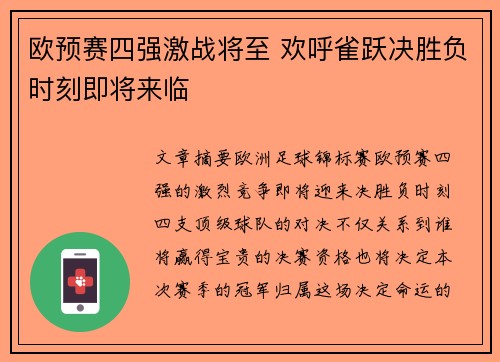 欧预赛四强激战将至 欢呼雀跃决胜负时刻即将来临

文章摘要欧洲足球锦标赛欧预赛四强的激烈竞争即将迎来决胜负时刻四支顶级球队的对决不仅关系到谁将赢得宝贵的决赛资格也将决定本次赛季的冠军归属这场决定命运的